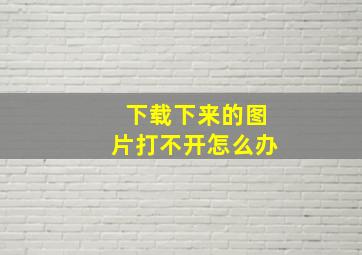 下载下来的图片打不开怎么办